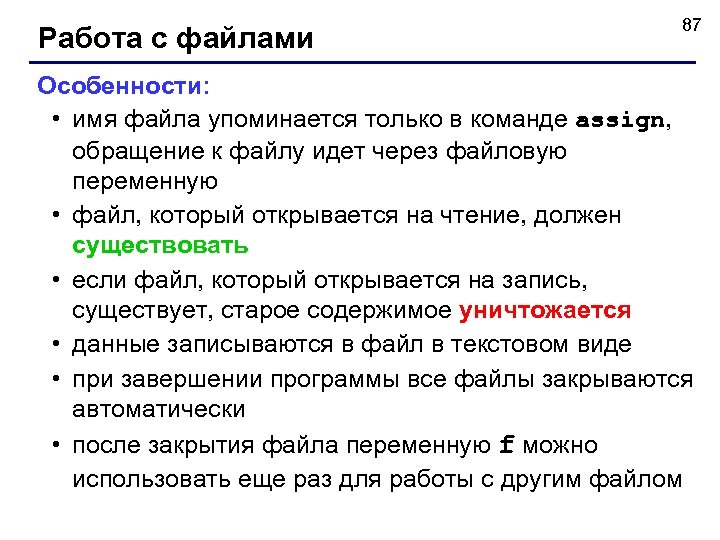 87

Работа с файлами

Особенности:

• имя файла упоминается только в команде assign, обращение к файлу идет через файловую переменную

• файл, который открывается на чтение, должен существовать

• если файл, который открывается на запись, существует, старое содержимое уничтожается

• данные записываются в файл в текстовом виде

• при завершении программы все файлы закрываются автоматически

• после закрытия файла переменную f можно использовать еще раз для работы с другим файлом